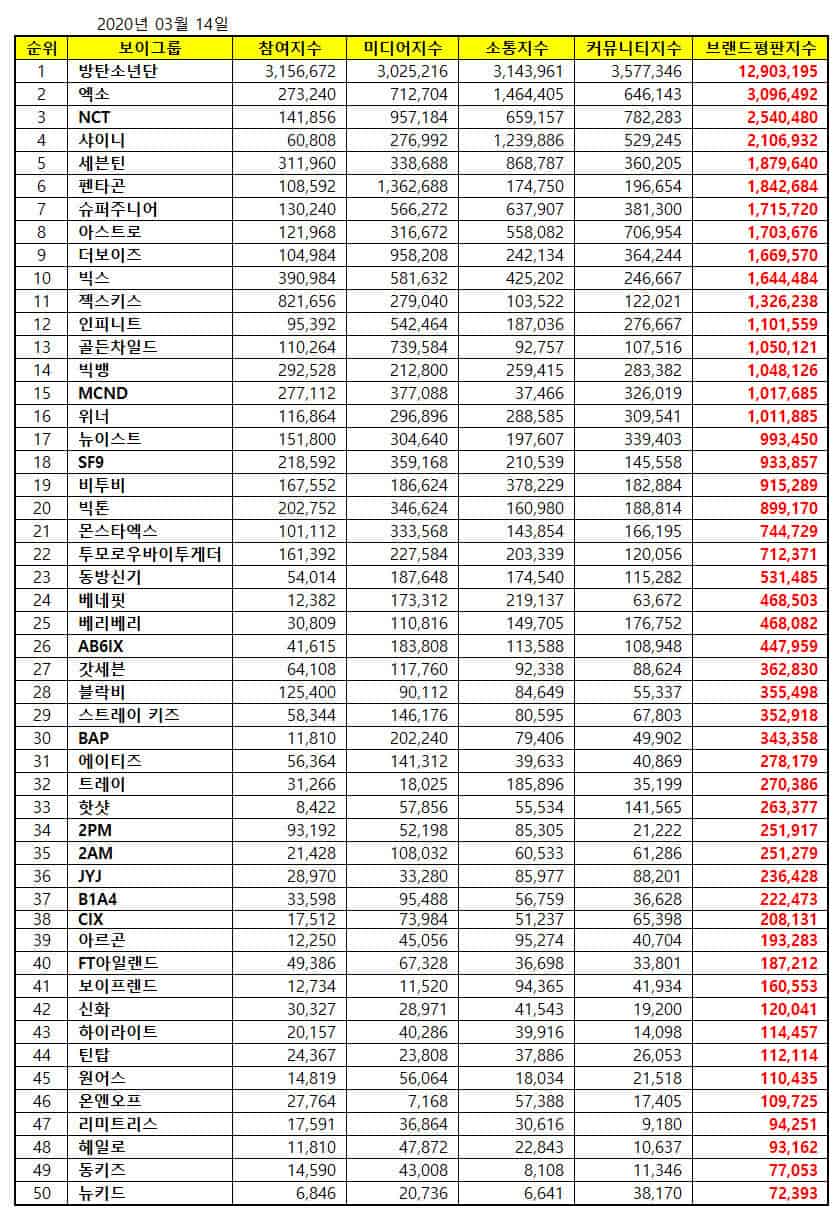 2020년 03월 14일

| 순위 | 보이그룹 | 참여지수 | 미디어지수 | 소통지수 | 커뮤니티지수 | 브랜드평판지수 |
|---|---|---|---|---|---|---|
| 1 | 방탄소년단 | 3,156,672 | 3,025,216 | 3,143,961 | 3,577,346 | 12,903,195 |
| 2 | 엑소 | 273,240 | 712,704 | 1,464,405 | 646,143 | 3,096,492 |
| 3 | NCT | 141,856 | 957,184 | 659,157 | 782,283 | 2,540,480 |
| 4 | 샤이니 | 60,808 | 276,992 | 1,239,886 | 529,245 | 2,106,932 |
| 5 | 세븐틴 | 311,960 | 338,688 | 868,787 | 360,205 | 1,879,640 |
| 6 | 펜타곤 | 108,592 | 1,362,688 | 174,750 | 196,654 | 1,842,684 |
| 7 | 슈퍼주니어 | 130,240 | 566,272 | 637,907 | 381,300 | 1,715,720 |
| 8 | 아스트로 | 121,968 | 316,672 | 558,082 | 706,954 | 1,703,676 |
| 9 | 더보이즈 | 104,984 | 958,208 | 242,134 | 364,244 | 1,669,570 |
| 10 | 빅스 | 390,984 | 581,632 | 425,202 | 246,667 | 1,644,484 |
| 11 | 젝스키스 | 821,656 | 279,040 | 103,522 | 122,021 | 1,326,238 |
| 12 | 인피니트 | 95,392 | 542,464 | 187,036 | 276,667 | 1,101,559 |
| 13 | 골든차일드 | 110,264 | 739,584 | 92,757 | 107,516 | 1,050,121 |
| 14 | 빅뱅 | 292,528 | 212,800 | 259,415 | 283,382 | 1,048,126 |
| 15 | MCND | 277,112 | 377,088 | 37,466 | 326,019 | 1,017,685 |
| 16 | 위너 | 116,864 | 296,896 | 288,585 | 309,541 | 1,011,885 |
| 17 | 뉴이스트 | 151,800 | 304,640 | 197,607 | 339,403 | 993,450 |
| 18 | SF9 | 218,592 | 359,168 | 210,539 | 145,558 | 933,857 |
| 19 | 비투비 | 167,552 | 186,624 | 378,229 | 182,884 | 915,289 |
| 20 | 빅톤 | 202,752 | 346,624 | 160,980 | 188,814 | 899,170 |
| 21 | 몬스타엑스 | 101,112 | 333,568 | 143,854 | 166,195 | 744,729 |
| 22 | 투모로우바이투게더 | 161,392 | 227,584 | 203,339 | 120,056 | 712,371 |
| 23 | 동방신기 | 54,014 | 187,648 | 174,540 | 115,282 | 531,485 |
| 24 | 베네핏 | 12,382 | 173,312 | 219,137 | 63,672 | 468,503 |
| 25 | 베리베리 | 30,809 | 110,816 | 149,705 | 176,752 | 468,082 |
| 26 | AB6IX | 41,615 | 183,808 | 113,588 | 108,948 | 447,959 |
| 27 | 갓세븐 | 64,108 | 117,760 | 92,338 | 88,624 | 362,830 |
| 28 | 블락비 | 125,400 | 90,112 | 84,649 | 55,337 | 355,498 |
| 29 | 스트레이 키즈 | 58,344 | 146,176 | 80,595 | 67,803 | 352,918 |
| 30 | BAP | 11,810 | 202,240 | 79,406 | 49,902 | 343,358 |
| 31 | 에이티즈 | 56,364 | 141,312 | 39,633 | 40,869 | 278,179 |
| 32 | 트레이 | 31,266 | 18,025 | 185,896 | 35,199 | 270,386 |
| 33 | 핫샷 | 8,422 | 57,856 | 55,534 | 141,565 | 263,377 |
| 34 | 2PM | 93,192 | 52,198 | 85,305 | 21,222 | 251,917 |
| 35 | 2AM | 21,428 | 108,032 | 60,533 | 61,286 | 251,279 |
| 36 | JYJ | 28,970 | 33,280 | 85,977 | 88,201 | 236,428 |
| 37 | B1A4 | 33,598 | 95,488 | 56,759 | 36,628 | 222,473 |
| 38 | CIX | 17,512 | 73,984 | 51,237 | 65,398 | 208,131 |
| 39 | 아르곤 | 12,250 | 45,056 | 95,274 | 40,704 | 193,283 |
| 40 | FT아일랜드 | 49,386 | 67,328 | 36,698 | 33,801 | 187,212 |
| 41 | 보이프렌드 | 12,734 | 11,520 | 94,365 | 41,934 | 160,553 |
| 42 | 신화 | 30,327 | 28,971 | 41,543 | 19,200 | 120,041 |
| 43 | 하이라이트 | 20,157 | 40,286 | 39,916 | 14,098 | 114,457 |
| 44 | 틴탑 | 24,367 | 23,808 | 37,886 | 26,053 | 112,114 |
| 45 | 원어스 | 14,819 | 56,064 | 18,034 | 21,518 | 110,435 |
| 46 | 온앤오프 | 27,764 | 7,168 | 57,388 | 17,405 | 109,725 |
| 47 | 리미트리스 | 17,591 | 36,864 | 30,616 | 9,180 | 94,251 |
| 48 | 헤일로 | 11,810 | 47,872 | 22,843 | 10,637 | 93,162 |
| 49 | 동키즈 | 14,590 | 43,008 | 8,108 | 11,346 | 77,053 |
| 50 | 뉴키드 | 6,846 | 20,736 | 6,641 | 38,170 | 72,393 |